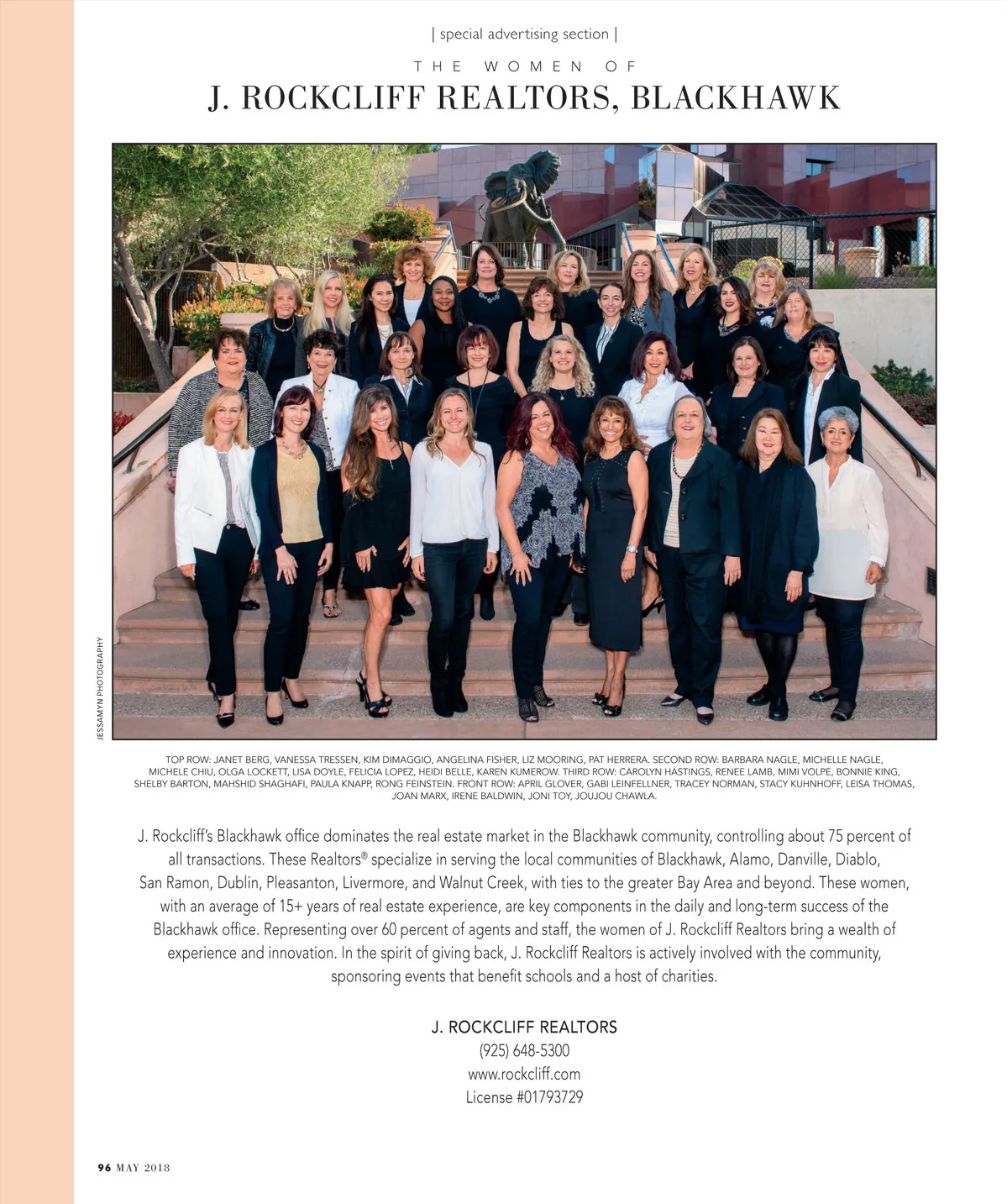 | special advertising section |

THE WOMEN OF

J. ROCKCLIFF REALTORS, BLACKHAWK

JESSAMYN PHOTOGRAPHY

TOP ROW: JANET BERG, VANESSA TRESSEN, KIM DIMAGGIO, ANGELINA FISHER, LIZ MOORING, PAT HERRERA. SECOND ROW: BARBARA NAGLE, MICHELLE NAGLE, MICHELE CHIU, OLGA LOCKETT, LISA DOYLE, FELICIA LOPEZ, HEIDI BELLE, KAREN KUMEROW. THIRD ROW: CAROLYN HASTINGS, RENEE LAMB, MIMI VOLPE, BONNIE KING, SHELBY BARTON, MAHSHID SHAGHAFI, PAULA KNAPP, RONG FEINSTEIN. FRONT ROW: APRIL GLOVER, GABI LEINFELLNER, TRACEY NORMAN, STACY KUHNHOFF, LEISA THOMAS, JOAN MARX, IRENE BALDWIN, JONI TOY, JOUJOU CHAWLA.

J. Rockcliff's Blackhawk office dominates the real estate market in the Blackhawk community, controlling about 75 percent of all transactions. These Realtors® specialize in serving the local communities of Blackhawk, Alamo, Danville, Diablo, San Ramon, Dublin, Pleasanton, Livermore, and Walnut Creek, with ties to the greater Bay Area and beyond. These women, with an average of 15+ years of real estate experience, are key components in the daily and long-term success of the Blackhawk office. Representing over 60 percent of agents and staff, the women of J. Rockcliff Realtors bring a wealth of experience and innovation. In the spirit of giving back, J. Rockcliff Realtors is actively involved with the community, sponsoring events that benefit schools and a host of charities.

J. ROCKCLIFF REALTORS
(925) 648-5300
www.rockcliff.com
License #01793729

96 MAY 2018